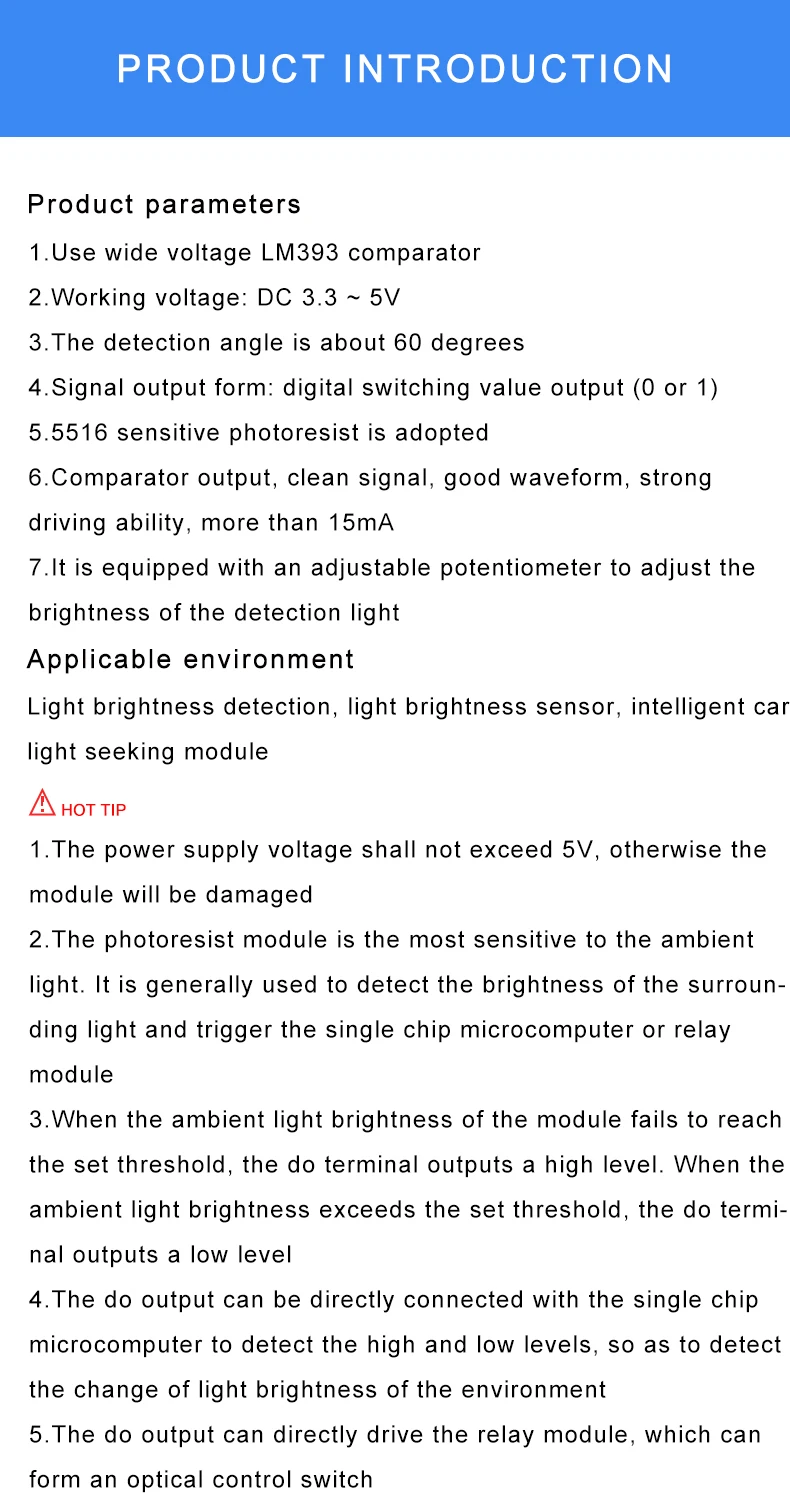 PRODUCT INTRODUCTION

Product parameters

1.Use wide voltage LM393 comparator
2.Working voltage: DC 3.3 ~ 5V
3.The detection angle is about 60 degrees
4.Signal output form: digital switching value output (0 or 1)
5.5516 sensitive photoresist is adopted
6.Comparator output, clean signal, good waveform, strong driving ability, more than 15mA
7.It is equipped with an adjustable potentiometer to adjust the brightness of the detection light

Applicable environment

Light brightness detection, light brightness sensor, intelligent car light seeking module

HOT TIP

1.The power supply voltage shall not exceed 5V, otherwise the module will be damaged
2.The photoresist module is the most sensitive to the ambient light. It is generally used to detect the brightness of the surrounding light and trigger the single chip microcomputer or relay module
3.When the ambient light brightness of the module fails to reach the set threshold, the do terminal outputs a high level. When the ambient light brightness exceeds the set threshold, the do terminal outputs a low level
4.The do output can be directly connected with the single chip microcomputer to detect the high and low levels, so as to detect the change of light brightness of the environment
5.The do output can directly drive the relay module, which can form an optical control switch